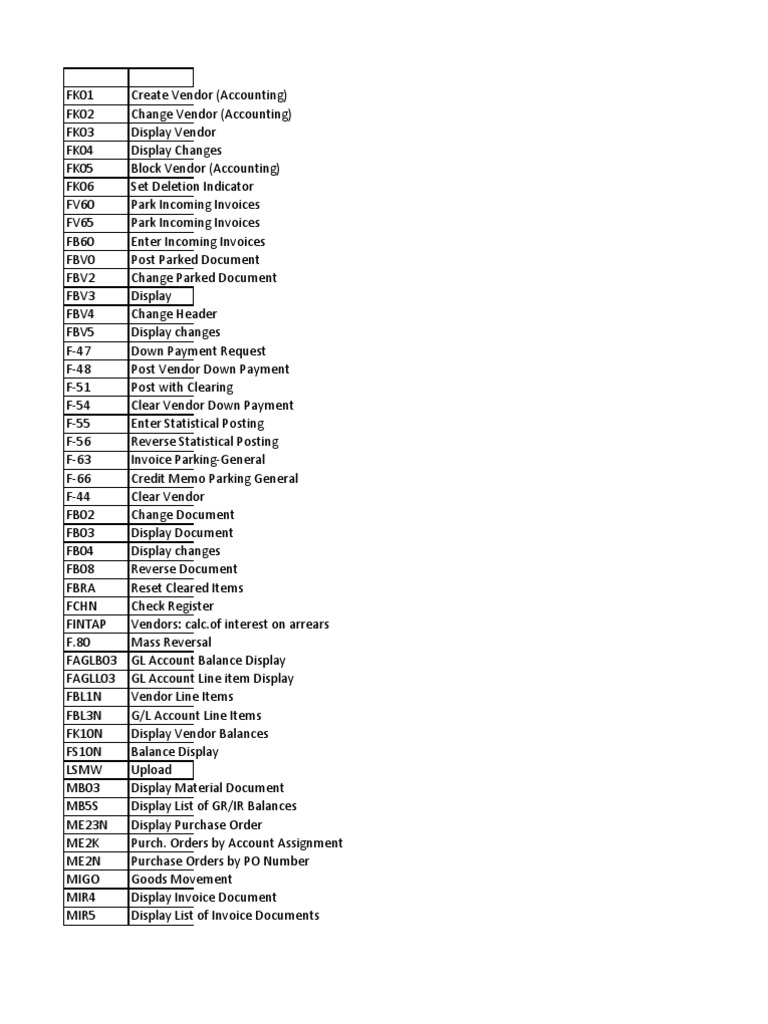 | | |
|---|---|
| FK01 | Create Vendor (Accounting) |
| FK02 | Change Vendor (Accounting) |
| FK03 | Display Vendor |
| FK04 | Display Changes |
| FK05 | Block Vendor (Accounting) |
| FK06 | Set Deletion Indicator |
| FV60 | Park Incoming Invoices |
| FV65 | Park Incoming Invoices |
| FB60 | Enter Incoming Invoices |
| FBV0 | Post Parked Document |
| FBV2 | Change Parked Document |
| FBV3 | Display |
| FBV4 | Change Header |
| FBV5 | Display changes |
| F-47 | Down Payment Request |
| F-48 | Post Vendor Down Payment |
| F-51 | Post with Clearing |
| F-54 | Clear Vendor Down Payment |
| F-55 | Enter Statistical Posting |
| F-56 | Reverse Statistical Posting |
| F-63 | Invoice Parking-General |
| F-66 | Credit Memo Parking General |
| F-44 | Clear Vendor |
| FB02 | Change Document |
| FB03 | Display Document |
| FB04 | Display changes |
| FB08 | Reverse Document |
| FBRA | Reset Cleared Items |
| FCHN | Check Register |
| FINTAP | Vendors: calc.of interest on arrears |
| F.80 | Mass Reversal |
| FAGLB03 | GL Account Balance Display |
| FAGLL03 | GL Account Line item Display |
| FBL1N | Vendor Line Items |
| FBL3N | G/L Account Line Items |
| FK10N | Display Vendor Balances |
| FS10N | Balance Display |
| LSMW | Upload |
| MB03 | Display Material Document |
| MB5S | Display List of GR/IR Balances |
| ME23N | Display Purchase Order |
| ME2K | Purch. Orders by Account Assignment |
| ME2N | Purchase Orders by PO Number |
| MIGO | Goods Movement |
| MIR4 | Display Invoice Document |
| MIR5 | Display List of Invoice Documents |